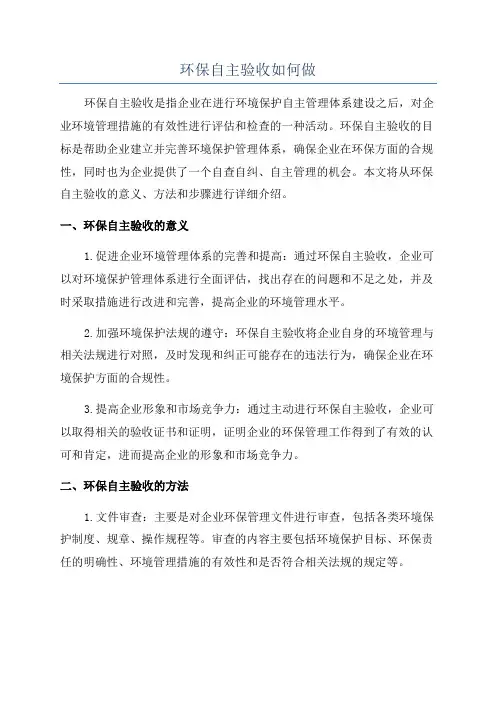 环保自主验收如何做

环保自主验收是指企业在进行环境保护自主管理体系建设之后，对企业环境管理措施的有效性进行评估和检查的一种活动。环保自主验收的目标是帮助企业建立并完善环境保护管理体系，确保企业在环保方面的合规性，同时也为企业提供了一个自查自纠、自主管理的机会。本文将从环保自主验收的意义、方法和步骤进行详细介绍。

一、环保自主验收的意义

1.促进企业环境管理体系的完善和提高：通过环保自主验收，企业可以对环境保护管理体系进行全面评估，找出存在的问题和不足之处，并及时采取措施进行改进和完善，提高企业的环境管理水平。

2.加强环境保护法规的遵守：环保自主验收将企业自身的环境管理与相关法规进行对照，及时发现和纠正可能存在的违法行为，确保企业在环境保护方面的合规性。

3.提高企业形象和市场竞争力：通过主动进行环保自主验收，企业可以取得相关的验收证书和证明，证明企业的环保管理工作得到了有效的认可和肯定，进而提高企业的形象和市场竞争力。

二、环保自主验收的方法

1.文件审查：主要是对企业环保管理文件进行审查，包括各类环境保护制度、规章、操作规程等。审查的内容主要包括环境保护目标、环保责任的明确性、环境管理措施的有效性和是否符合相关法规的规定等。